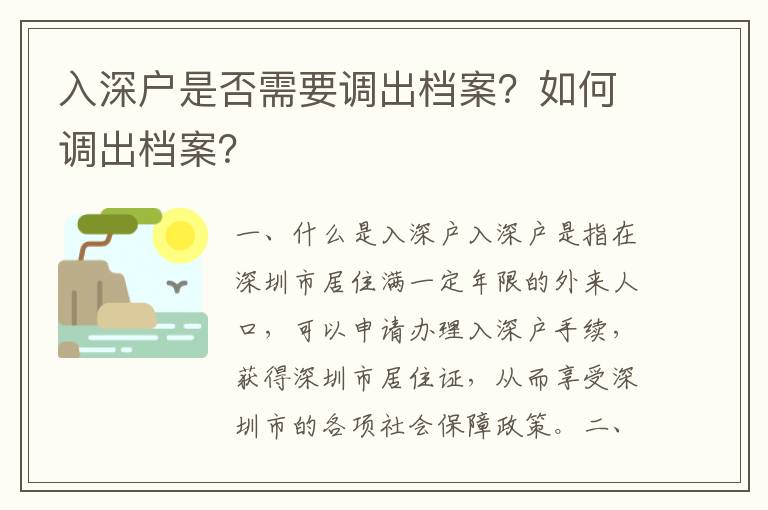 入深户是否需要调出档案？如何调出档案？

一、什么是入深户入深户是指在深圳市居住满一定年限的外来人口，可以申请办理入深户手续，获得深圳市居住证，从而享受深圳市的各项社会保障政策。二、